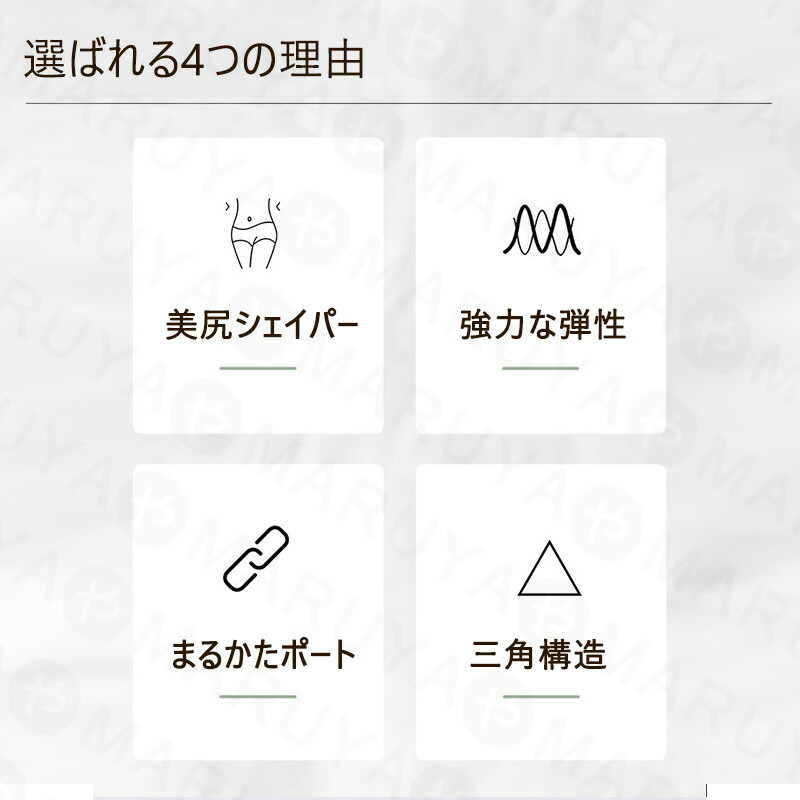 選ばれる4つの理由

美尻シェイパー

強力な弾性

まるかたポート

三角構造

MARUYA